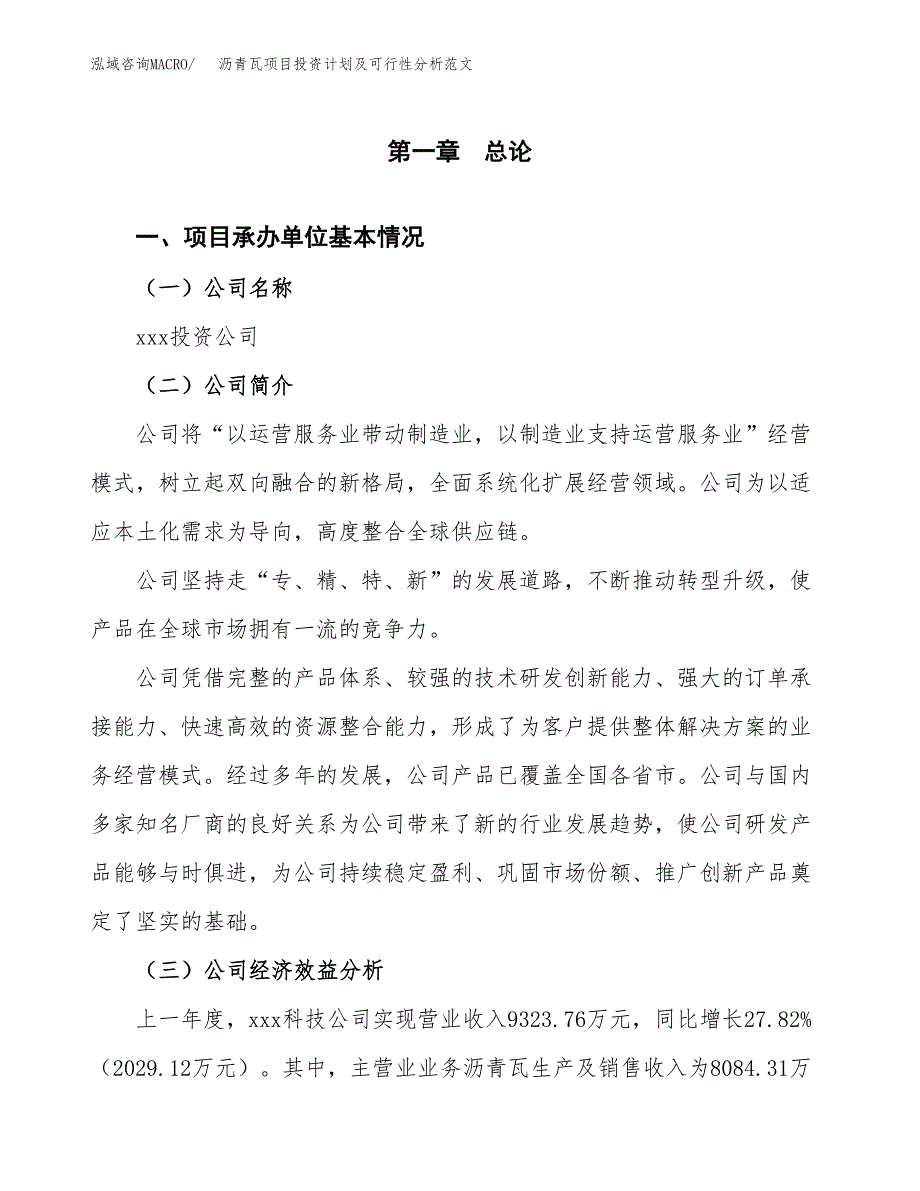 泓域咨询MACRO/　沥青瓦项目投资计划及可行性分析范文

第一章　总论

一、项目承办单位基本情况

（一）公司名称

xxx投资公司

（二）公司简介

公司将“以运营服务业带动制造业，以制造业支持运营服务业”经营模式，树立起双向融合的新格局，全面系统化扩展经营领域。公司为以适应本土化需求为导向，高度整合全球供应链。

公司坚持走“专、精、特、新”的发展道路，不断推动转型升级，使产品在全球市场拥有一流的竞争力。

公司凭借完整的产品体系、较强的技术研发创新能力、强大的订单承接能力、快速高效的资源整合能力，形成了为客户提供整体解决方案的业务经营模式。经过多年的发展，公司产品已覆盖全国各省市。公司与国内多家知名厂商的良好关系为公司带来了新的行业发展趋势，使公司研发产品能够与时俱进，为公司持续稳定盈利、巩固市场份额、推广创新产品奠定了坚实的基础。

（三）公司经济效益分析

上一年度，xxx科技公司实现营业收入9323.76万元，同比增长27.82%（2029.12万元）。其中，主营业业务沥青瓦生产及销售收入为8084.31万